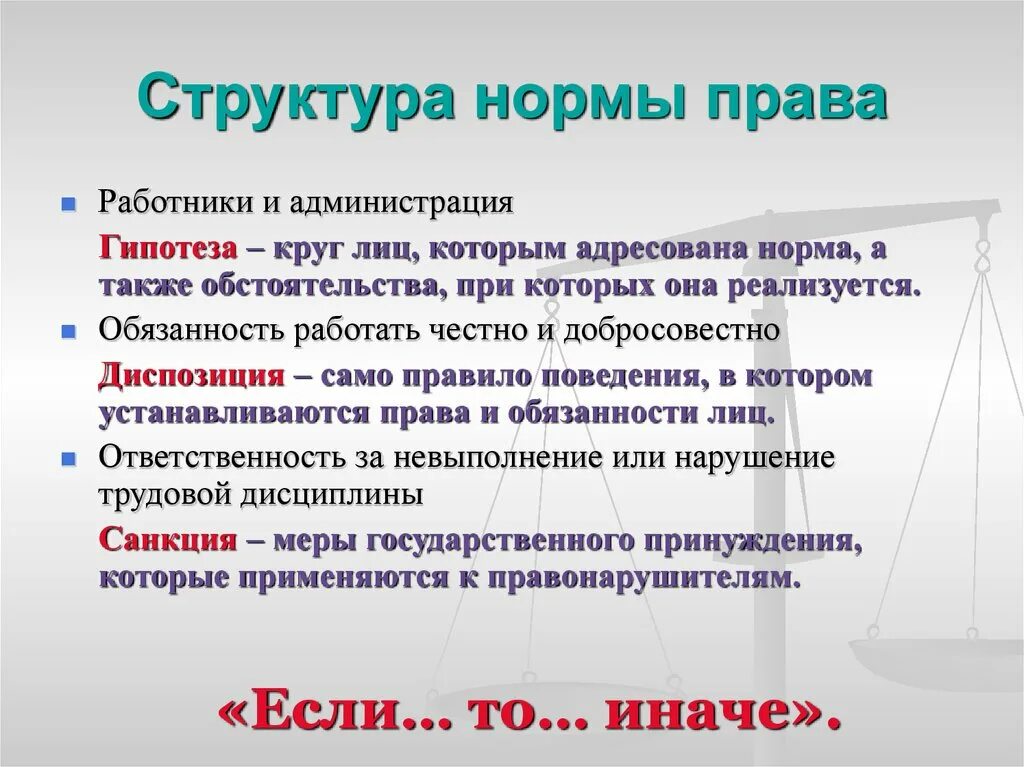 Структура нормы права

Работники и администрация

Гипотеза – круг лиц, которым адресована норма, а также обстоятельства, при которых она реализуется.

Обязанность работать честно и добросовестно

Диспозиция – само правило поведения, в котором устанавливаются права и обязанности лиц.

Ответственность за невыполнение или нарушение трудовой дисциплины

Санкция – меры государственного принуждения, которые применяются к правонарушителям.

«Если... то... иначе».